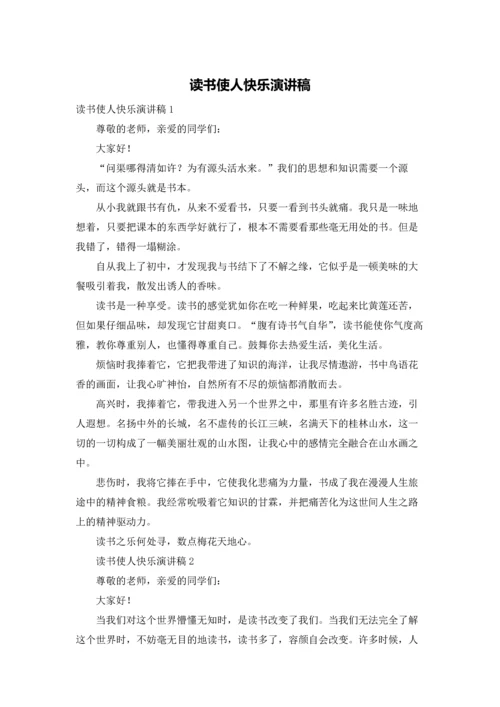 读书使人快乐演讲稿

读书使人快乐演讲稿 1

尊敬的老师，亲爱的同学们：

大家好！

“问渠哪得清如许？为有源头活水来。”我们的思想和知识需要一个源头，而这个源头就是书本。

从小我就跟书有仇，从来不爱看书，只要一看到书头就痛。我只是一味地想着，只要把课本的东西学好就行了，根本不需要看那些毫无用处的书。但是我错了，错得一塌糊涂。

自从我上了初中，才发现我与书结下了不解之缘，它似乎是一顿美味的大餐吸引着我，散发出诱人的香味。

读书是一种享受。读书的感觉犹如你在吃一种鲜果，吃起来比黄莲还苦，但如果仔细品味，却发现它甘甜爽口。“腹有诗书气自华”，读书能使你气度高雅，教你尊重别人，也懂得尊重自己。鼓舞你去热爱生活，美化生活。

烦恼时我捧着它，它把我带进了知识的海洋，让我尽情遨游，书中鸟语花香的画面，让我心旷神怡，自然所有不尽的烦恼都消散而去。

高兴时，我捧着它，带我进入另一个世界之中，那里有许多名胜古迹，引人遐想。名扬中外的长城，名不虚传的长江三峡，名满天下的桂林山水，这一切的一切构成了一幅美丽壮观的山水图，让我心中的感情完全融合在山水画之中。

悲伤时，我将它捧在手中，它使我化悲痛为力量，书成了我在漫漫人生旅途中的精神食粮。我经常吮吸着它知识的甘霖，并把痛苦化为这世间人生之路上的精神驱动力。

读书之乐何处寻，数点梅花天地心。

读书使人快乐演讲稿 2

尊敬的老师，亲爱的同学们：

大家好！

当我们对这个世界懵懂无知时，是读书改变了我们。当我们无法完全了解这个世界时，不妨毫无目的地读书，读书多了，容颜自会改变。许多时候，人